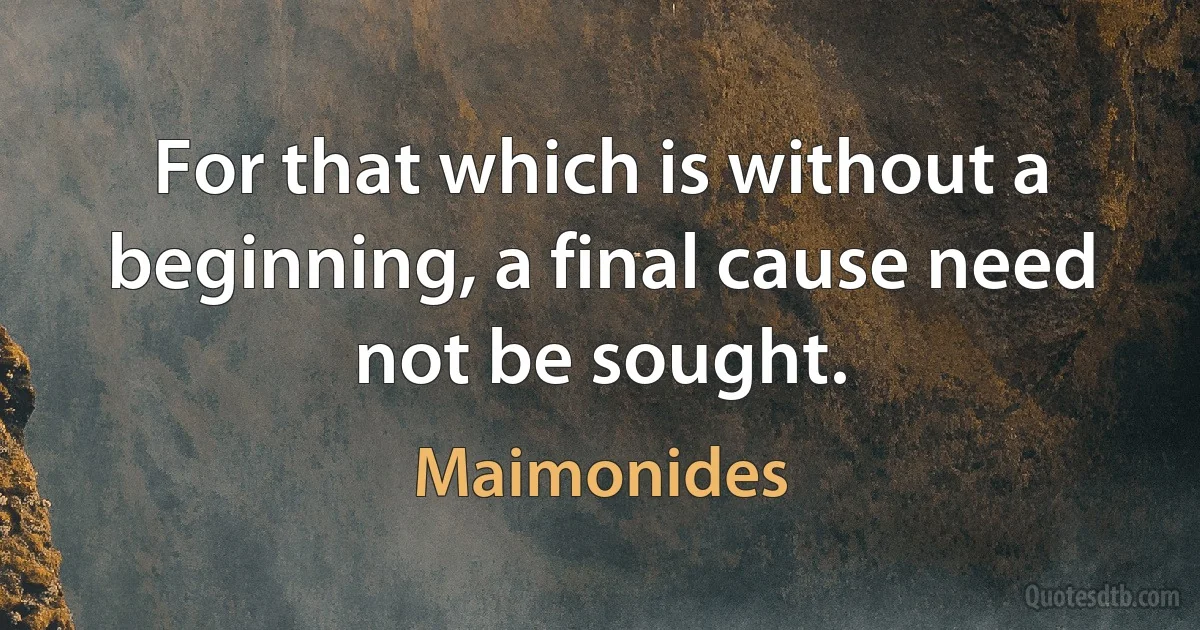 For that which is without a beginning, a final cause need not be sought.

Maimonides

Quotesdtb.com